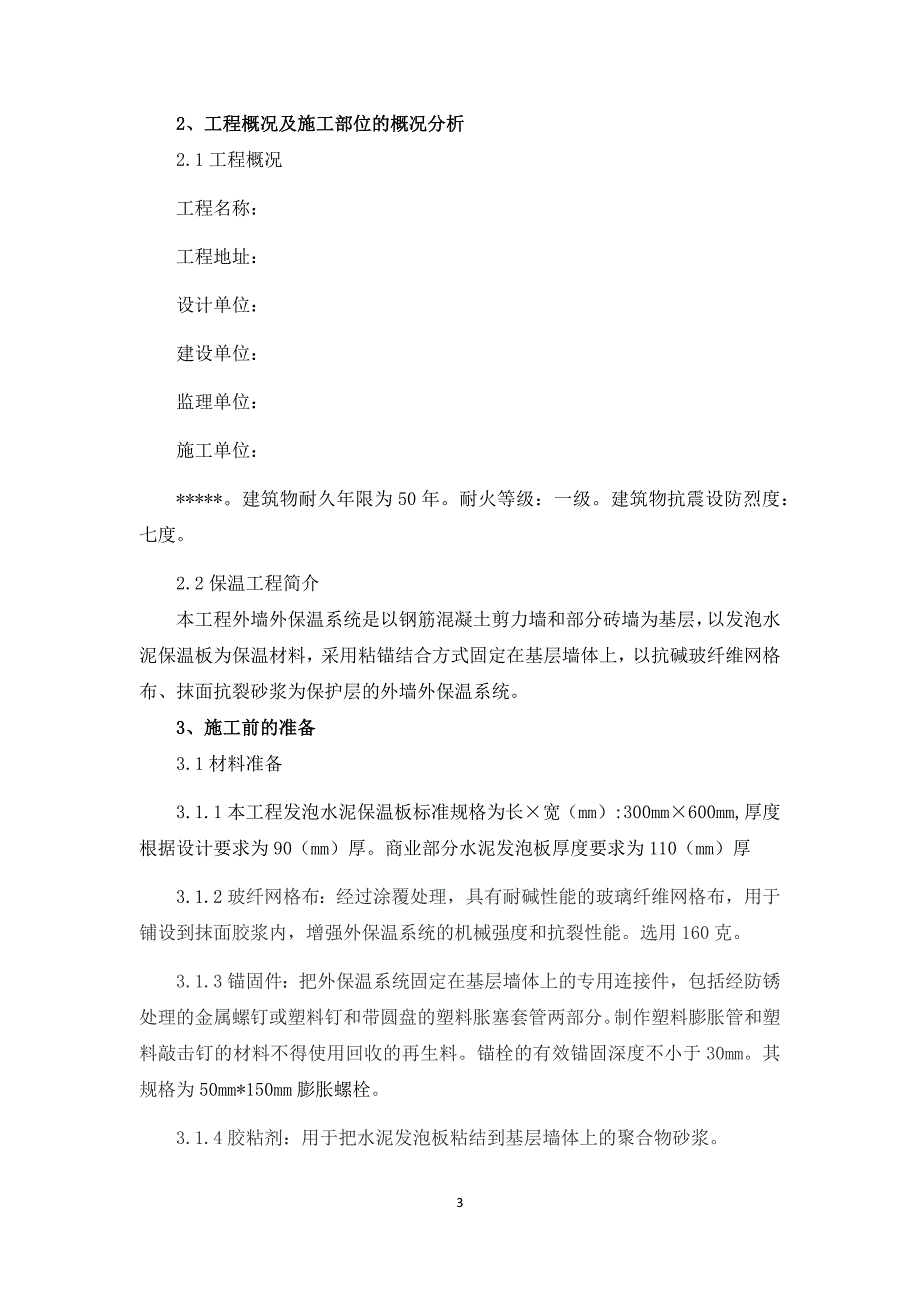 2、工程概况及施工部位的概况分析

2.1 工程概况

工程名称：

工程地址：

设计单位：

建设单位：

监理单位：

施工单位：

*****。建筑物耐久年限为 50 年。耐火等级：一级。建筑物抗震设防烈度：七度。

2.2 保温工程简介

本工程外墙外保温系统是以钢筋混凝土剪力墙和部分砖墙为基层，以发泡水泥保温板为保温材料，采用粘锚结合方式固定在基层墙体上，以抗碱玻纤维网格布、抹面抗裂砂浆为保护层的外墙外保温系统。

3、施工前的准备

3.1 材料准备

3.1.1 本工程发泡水泥保温板标准规格为长×宽（mm）:300mm×600mm,厚度根据设计要求为 90（mm）厚。商业部分水泥发泡板厚度要求为 110（mm）厚

3.1.2 玻纤网格布：经过涂覆处理，具有耐碱性能的玻璃纤维网格布，用于铺设到抹面胶浆内，增强外保温系统的机械强度和抗裂性能。选用 160 克。

3.1.3 锚固件：把外保温系统固定在基层墙体上的专用连接件，包括经防锈处理的金属螺钉或塑料钉和带圆盘的塑料胀塞套管两部分。制作塑料膨胀管和塑料敲击钉的材料不得使用回收的再生料。锚栓的有效锚固深度不小于 30mm。其规格为 50mm*150mm 膨胀螺栓。

3.1.4 胶粘剂：用于把水泥发泡板粘结到基层墙体上的聚合物砂浆。

3